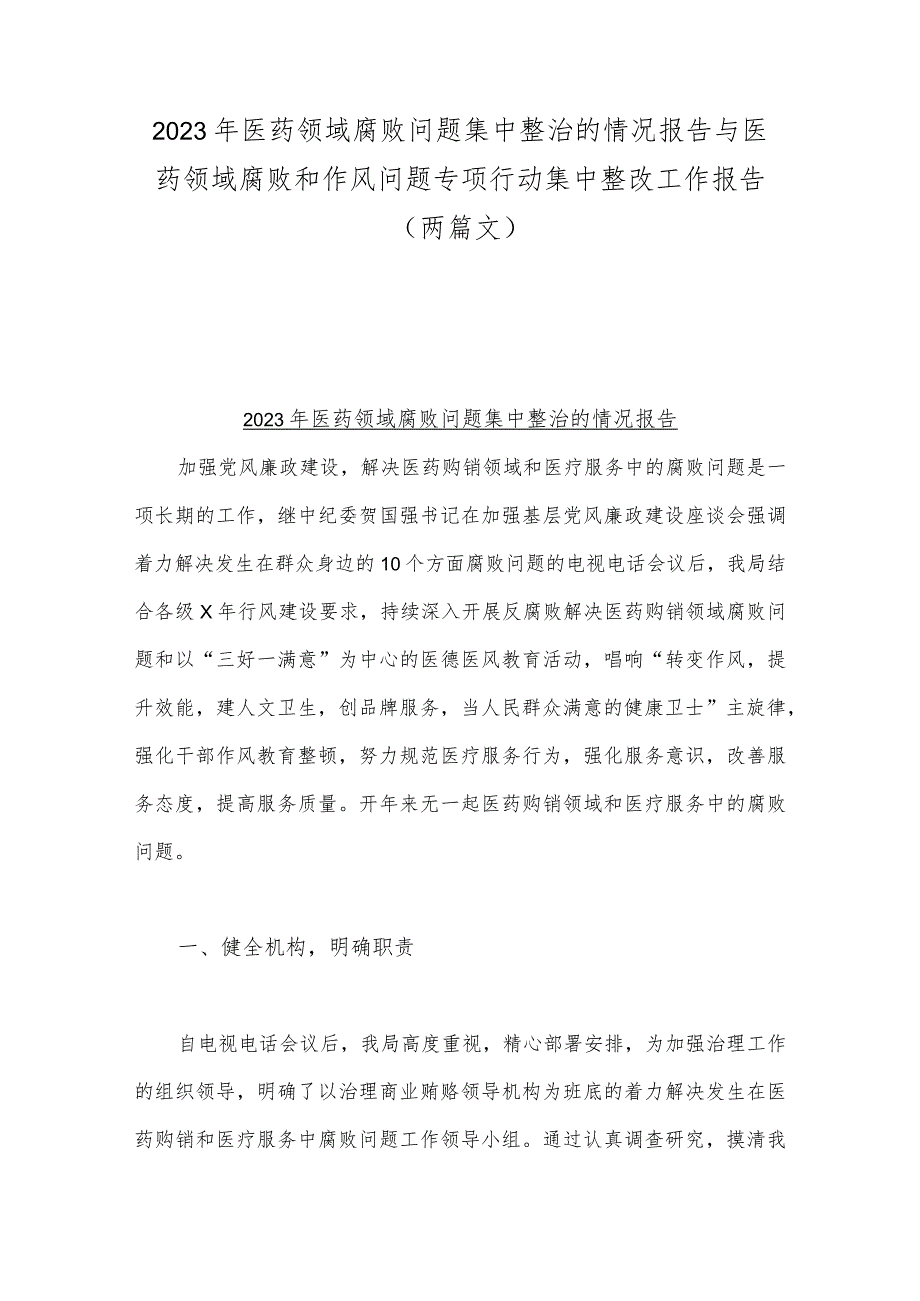 2023年医药领域腐败问题集中整治的情况报告与医药领域腐败和作风问题专项行动集中整改工作报告（两篇文）

2023年医药领域腐败问题集中整治的情况报告

加强党风廉政建设，解决医药购销领域和医疗服务中的腐败问题是一项长期的工作，继中纪委贺国强书记在加强基层党风廉政建设座谈会强调着力解决发生在群众身边的10个方面腐败问题的电视电话会议后，我局结合各级X年行风建设要求，持续深入开展反腐败解决医药购销领域腐败问题和以“三好一满意”为中心的医德医风教育活动，唱响“转变作风，提升效能，建人文卫生，创品牌服务，当人民群众满意的健康卫士”主旋律，强化干部作风教育整顿，努力规范医疗服务行为，强化服务意识，改善服务态度，提高服务质量。开年来无一起医药购销领域和医疗服务中的腐败问题。

一、健全机构，明确职责

自电视电话会议后，我局高度重视，精心部署安排，为加强治理工作的组织领导，明确了以治理商业贿赂领导机构为班底的着力解决发生在医药购销和医疗服务中腐败问题工作领导小组。通过认真调查研究，摸清我